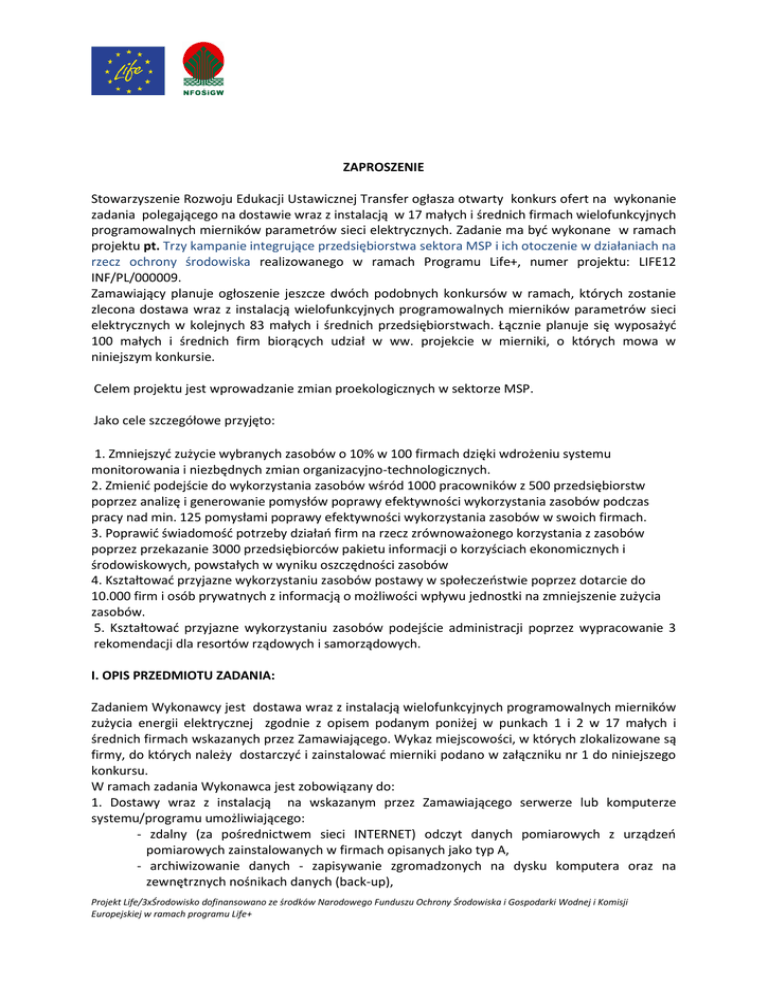 Life

NFOŚiGW

ZAPROSZENIE

Stowarzyszenie Rozwoju Edukacji Ustawicznej Transfer ogłasza otwarty konkurs ofert na wykonanie zadania polegającego na dostawie wraz z instalacją w 17 małych i średnich firmach wielofunkcyjnych programowalnych mierników parametrów sieci elektrycznych. Zadanie ma być wykonane w ramach projektu pt. Trzy kampanie integrujące przedsiębiorstwa sektora MSP i ich otoczenie w działaniach na rzecz ochrony środowiska realizowanego w ramach Programu Life+, numer projektu: LIFE12 INF/PL/000009.
Zamawiający planuje ogłoszenie jeszcze dwóch podobnych konkursów w ramach, których zostanie zlecona dostawa wraz z instalacją wielofunkcyjnych programowalnych mierników parametrów sieci elektrycznych w kolejnych 83 małych i średnich przedsiębiorstwach. Łącznie planuje się wyposażyć 100 małych i średnich firm biorących udział w ww. projekcie w mierniki, o których mowa w niniejszym konkursie.

Celem projektu jest wprowadzanie zmian proekologicznych w sektorze MSP.

Jako cele szczegółowe przyjęto:

1. Zmniejszyć zużycie wybranych zasobów o 10% w 100 firmach dzięki wdrożeniu systemu monitorowania i niezbędnych zmian organizacyjno-technologicznych.
2. Zmienić podejście do wykorzystania zasobów wśród 1000 pracowników z 500 przedsiębiorstw poprzez analizę i generowanie pomysłów poprawy efektywności wykorzystania zasobów podczas pracy nad min. 125 pomysłami poprawy efektywności wykorzystania zasobów w swoich firmach.
3. Poprawić świadomość potrzeby działań firm na rzecz zrównoważonego korzystania z zasobów poprzez przekazanie 3000 przedsiębiorców pakietu informacji o korzyściach ekonomicznych i środowiskowych, powstałych w wyniku oszczędności zasobów
4. Kształtować przyjazne wykorzystaniu zasobów postawy w społeczeństwie poprzez dotarcie do 10.000 firm i osób prywatnych z informacją o możliwości wpływu jednostki na zmniejszenie zużycia zasobów.
5. Kształtować przyjazne wykorzystaniu zasobów podejście administracji poprzez wypracowanie 3 rekomendacji dla resortów rządowych i samorządowych.

I. OPIS PRZEDMIOTU ZADANIA:

Zadaniem Wykonawcy jest dostawa wraz z instalacją wielofunkcyjnych programowalnych mierników zużycia energii elektrycznej zgodnie z opisem podanym poniżej w punkach 1 i 2 w 17 małych i średnich firmach wskazanych przez Zamawiającego. Wykaz miejscowości, w których zlokalizowane są firmy, do których należy dostarczyć i zainstalować mierniki podano w załączniku nr 1 do niniejszego konkursu.
W ramach zadania Wykonawca jest zobowiązany do:
1. Dostawy wraz z instalacją na wskazanym przez Zamawiającego serwerze lub komputerze systemu/programu umożliwiającego:
- zdalny (za pośrednictwem sieci INTERNET) odczyt danych pomiarowych z urządzeń pomiarowych zainstalowanych w firmach opisanych jako typ A,
- archiwizowanie danych - zapisywanie zgromadzonych na dysku komputera oraz na zewnętrznych nośnikach danych (back-up),

Projekt Life/3xŚrodowisko dofinansowano ze środków Narodowego Funduszu Ochrony Środowiska i Gospodarki Wodnej i Komisji Europejskiej w ramach programu Life+